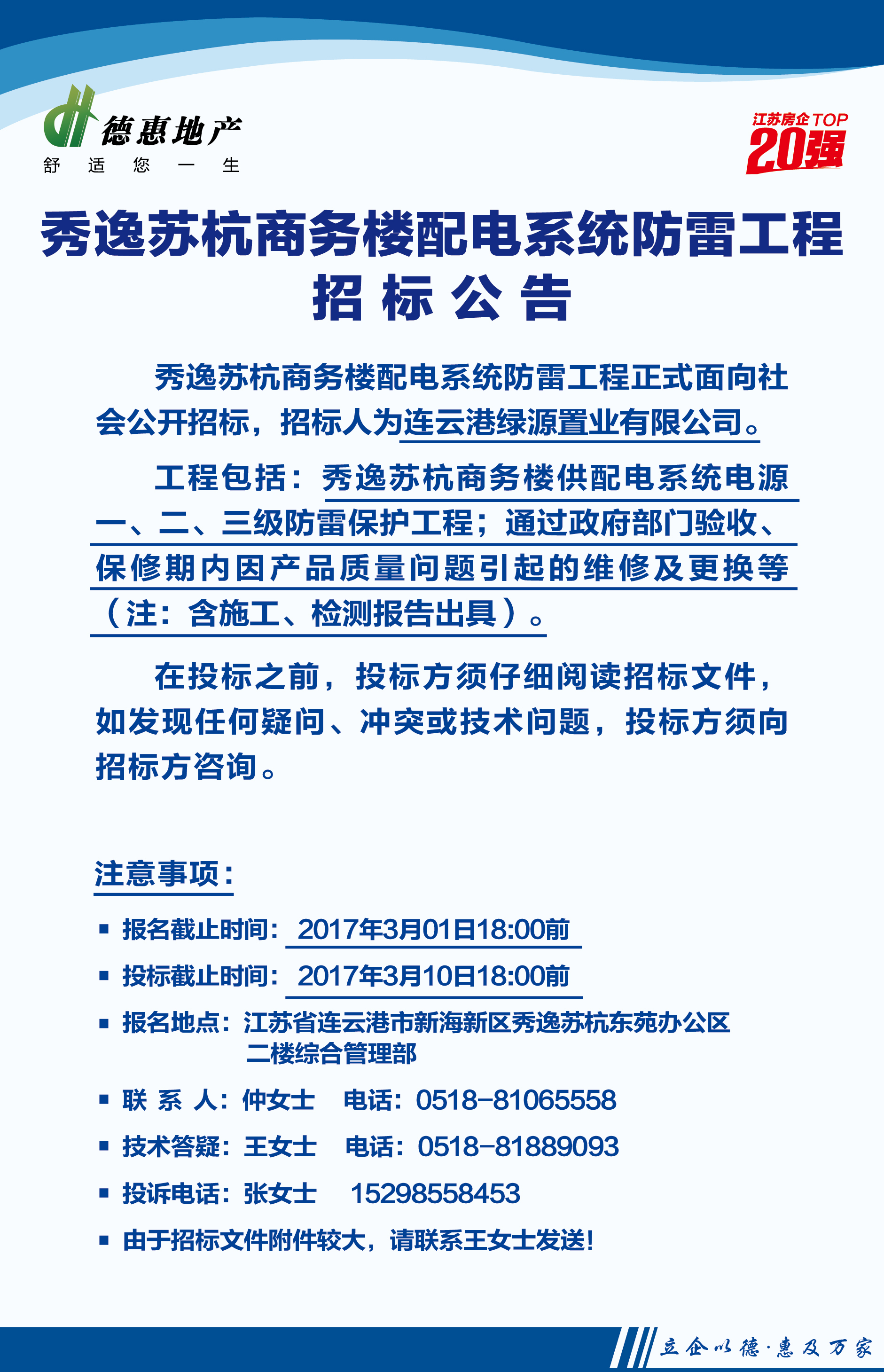 德惠地产
舒 适 您 一 生

江苏房企TOP
20强

秀逸苏杭商务楼配电系统防雷工程
招 标 公 告

秀逸苏杭商务楼配电系统防雷工程正式面向社会公开招标，招标人为连云港绿源置业有限公司。

工程包括：秀逸苏杭商务楼供配电系统电源一、二、三级防雷保护工程；通过政府部门验收、保修期内因产品质量问题引起的维修及更换等（注：含施工、检测报告出具）。

在投标之前，投标方须仔细阅读招标文件，如发现任何疑问、冲突或技术问题，投标方须向招标方咨询。

注意事项：

▪ 报名截止时间：2017年3月01日18:00前
▪ 投标截止时间：2017年3月10日18:00前
▪ 报名地点：江苏省连云港市新海新区秀逸苏杭东苑办公区二楼综合管理部
▪ 联 系 人：仲女士 电话：0518-81065558
▪ 技术答疑：王女士 电话：0518-81889093
▪ 投诉电话：张女士 15298558453
▪ 由于招标文件附件较大，请联系王女士发送！

立企以德·惠及万家